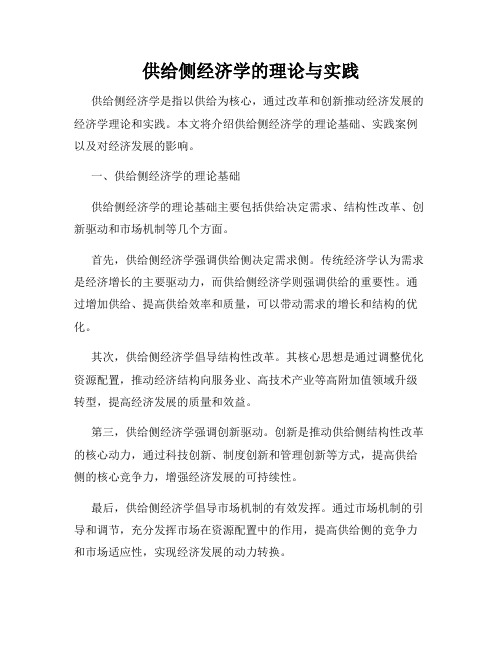 供给侧经济学的理论与实践

供给侧经济学是指以供给为核心，通过改革和创新推动经济发展的经济学理论和实践。本文将介绍供给侧经济学的理论基础、实践案例以及对经济发展的影响。

一、供给侧经济学的理论基础

供给侧经济学的理论基础主要包括供给决定需求、结构性改革、创新驱动和市场机制等几个方面。

首先，供给侧经济学强调供给侧决定需求侧。传统经济学认为需求是经济增长的主要驱动力，而供给侧经济学则强调供给的重要性。通过增加供给、提高供给效率和质量，可以带动需求的增长和结构的优化。

其次，供给侧经济学倡导结构性改革。其核心思想是通过调整优化资源配置，推动经济结构向服务业、高技术产业等高附加值领域升级转型，提高经济发展的质量和效益。

第三，供给侧经济学强调创新驱动。创新是推动供给侧结构性改革的核心动力，通过科技创新、制度创新和管理创新等方式，提高供给侧的核心竞争力，增强经济发展的可持续性。

最后，供给侧经济学倡导市场机制的有效发挥。通过市场机制的引导和调节，充分发挥市场在资源配置中的作用，提高供给侧的竞争力和市场适应性，实现经济发展的动力转换。